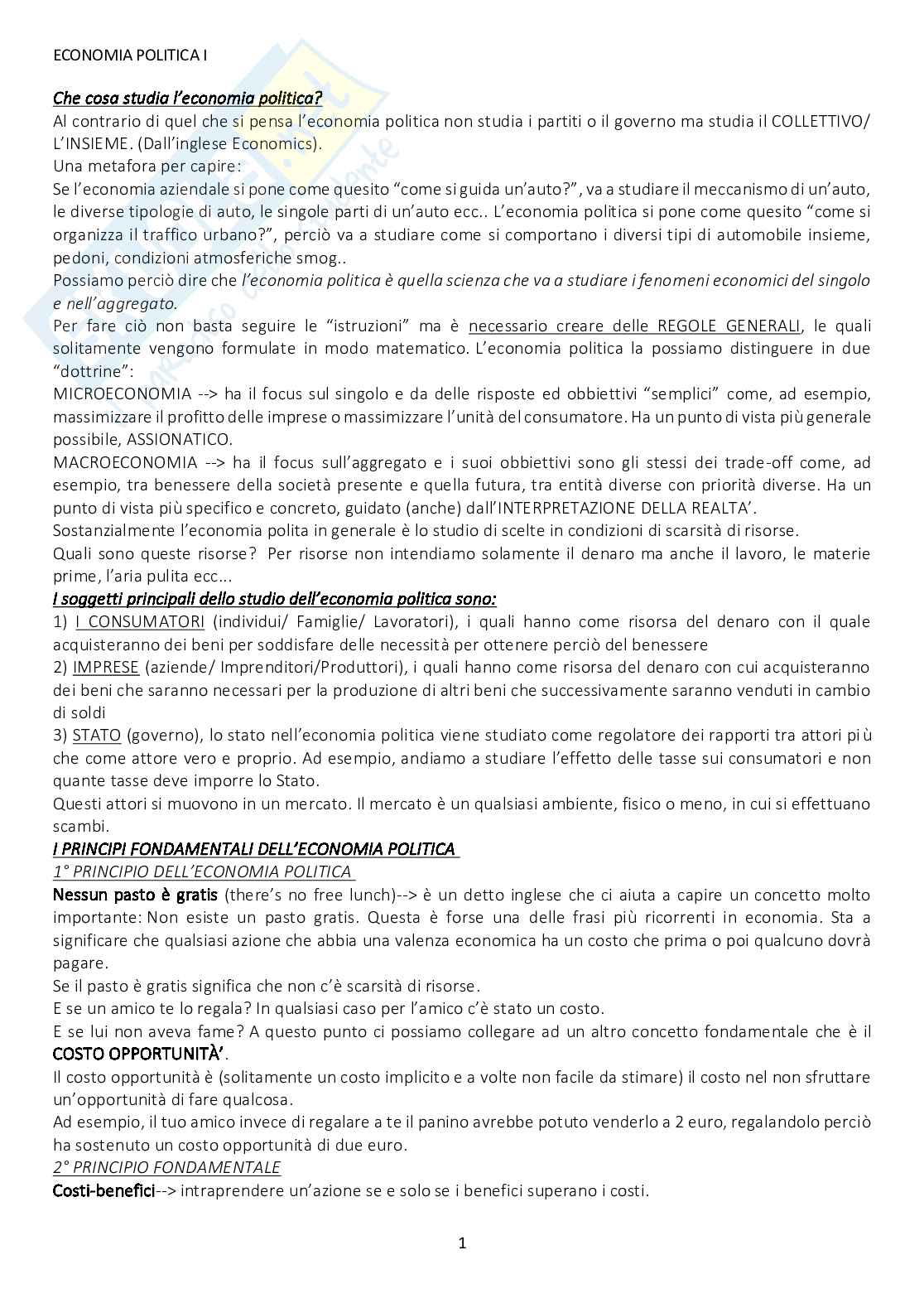 ECONOMIA POLITICA I

Che cosa studia l'economia politica?
Al contrario di quel che si pensa l'economia politica non studia i partiti o il governo ma studia il COLLETTIVO/ L'INSIEME. (Dall'inglese Economics).
Una metafora per capire:
Se l'economia aziendale si pone come quesito "come si guida un'auto?", va a studiare il meccanismo di un'auto, le diverse tipologie di auto, le singole parti di un'auto ecc.. L'economia politica si pone come quesito "come si organizza il traffico urbano?", perciò va a studiare come si comportano i diversi tipi di automobile insieme, pedoni, condizioni atmosferiche smog..
Possiamo perciò dire che l'economia politica è quella scienza che va a studiare i fenomeni economici del singolo e nell'aggregato.
Per fare ciò non basta seguire le "istruzioni" ma è necessario creare delle REGOLE GENERALI, le quali solitamente vengono formulate in modo matematico. L'economia politica la possiamo distinguere in due "dottrine":
MICROECONOMIA --> ha il focus sul singolo e da delle risposte ed obbiettivi "semplici" come, ad esempio, massimizzare il profitto delle imprese o massimizzare l'unità del consumatore. Ha un punto di vista più generale possibile, ASSIONATICO.
MACROECONOMIA --> ha il focus sull'aggregato e i suoi obbiettivi sono gli stessi dei trade-off come, ad esempio, tra benessere della società presente e quella futura, tra entità diverse con priorità diverse. Ha un punto di vista più specifico e concreto, guidato (anche) dall'INTERPRETAZIONE DELLA REALTA'.
Sostanzialmente l'economia polita in generale è lo studio di scelte in condizioni di scarsità di risorse.
Quali sono queste risorse? Per risorse non intendiamo solamente il denaro ma anche il lavoro, le materie prime, l'aria pulita ecc...
I soggetti principali dello studio dell'economia politica sono:
1) I CONSUMATORI (individui/ Famiglie/ Lavoratori), i quali hanno come risorsa del denaro con il quale acquisteranno dei beni per soddisfare delle necessità per ottenere perciò del benessere
2) IMPRESE (aziende/ Imprenditori/Produttori), i quali hanno come risorsa del denaro con cui acquisteranno dei beni che saranno necessari per la produzione di altri beni che successivamente saranno venduti in cambio di soldi
3) STATO (governo), lo stato nell'economia politica viene studiato come regolatore dei rapporti tra attori più che come attore vero e proprio. Ad esempio, andiamo a studiare l'effetto delle tasse sui consumatori e non quante tasse deve imporre lo Stato.
Questi attori si muovono in un mercato. Il mercato è un qualsiasi ambiente, fisico o meno, in cui si effettuano scambi.
I PRINCIPI FONDAMENTALI DELL'ECONOMIA POLITICA
1° PRINCIPIO DELL'ECONOMIA POLITICA
Nessun pasto è gratis (there's no free lunch)--> è un detto inglese che ci aiuta a capire un concetto molto importante: Non esiste un pasto gratis. Questa è forse una delle frasi più ricorrenti in economia. Sta a significare che qualsiasi azione che abbia una valenza economica ha un costo che prima o poi qualcuno dovrà pagare.
Se il pasto è gratis significa che non c'è scarsità di risorse.
E se un amico te lo regala? In qualsiasi caso per l'amico c'è stato un costo.
E se lui non aveva fame? A questo punto ci possiamo collegare ad un altro concetto fondamentale che è il COSTO OPPORTUNITÀ'.
Il costo opportunità è (solitamente un costo implicito e a volte non facile da stimare) il costo nel non sfruttare un'opportunità di fare qualcosa.
Ad esempio, il tuo amico invece di regalare a te il panino avrebbe potuto venderlo a 2 euro, regalandolo perciò ha sostenuto un costo opportunità di due euro.
2° PRINCIPIO FONDAMENTALE
Costi-benefici--> intraprendere un'azione se e solo se i benefici superano i costi.

1